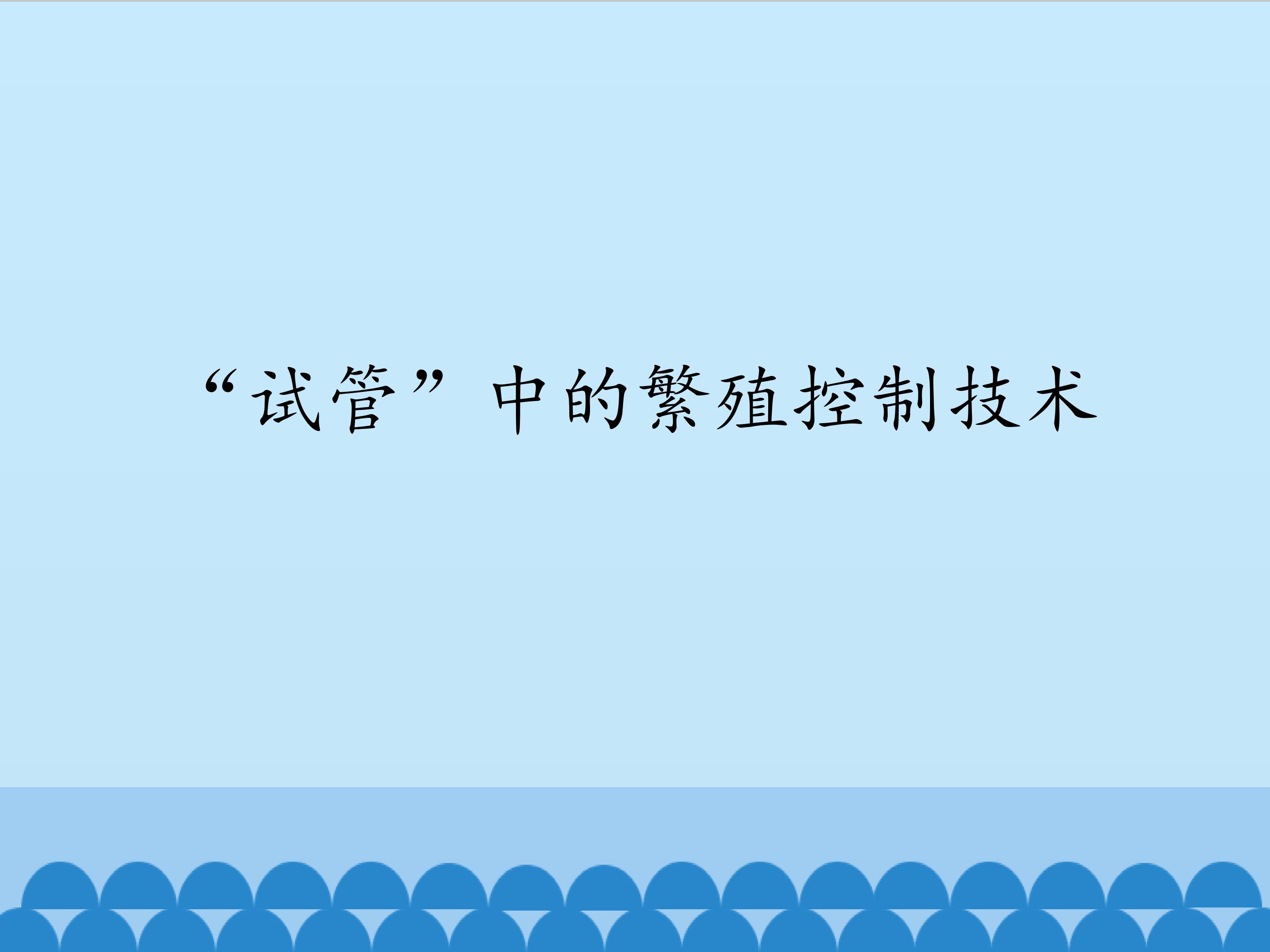 “试管”中的繁殖控制技术